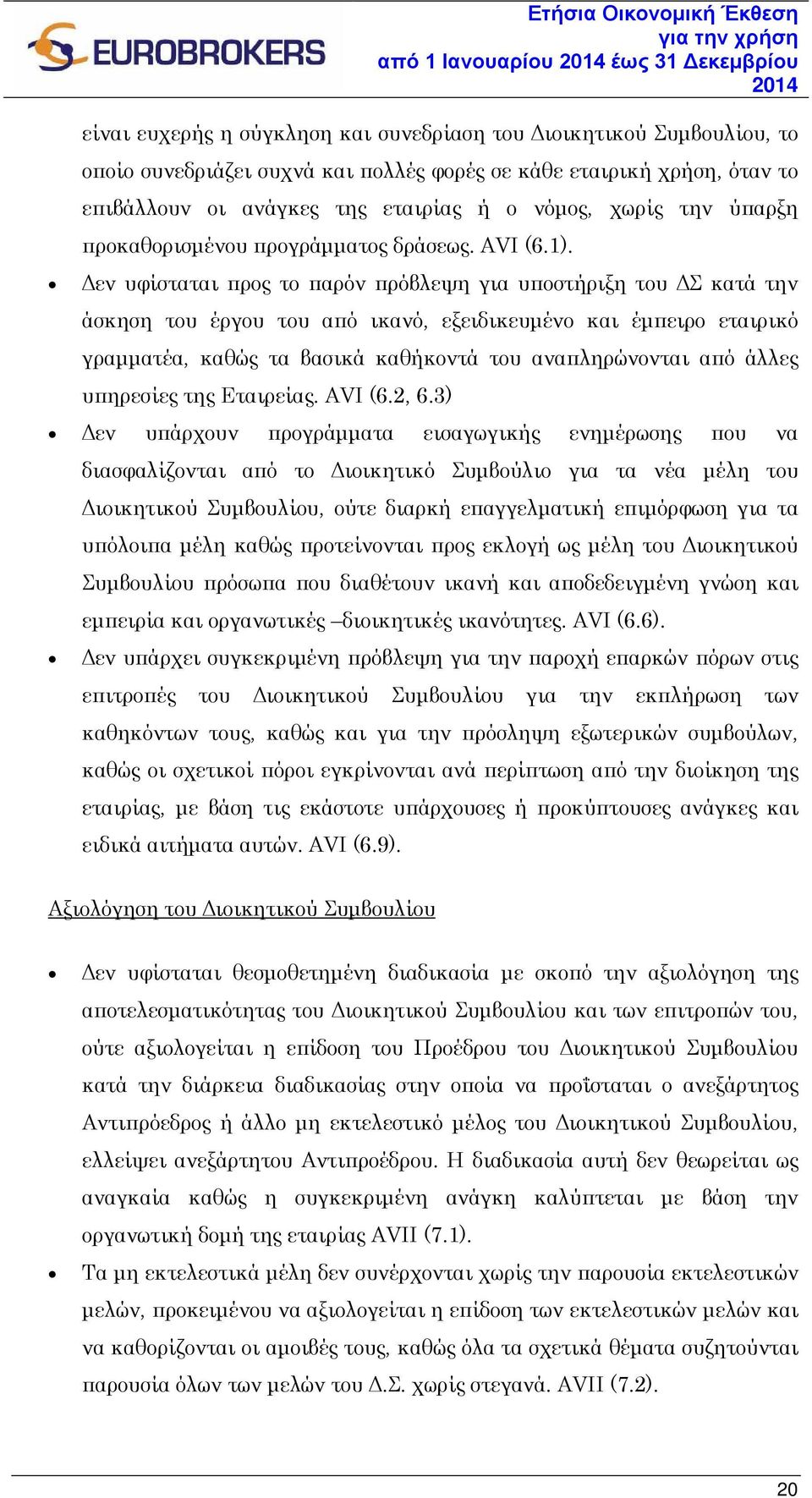 EUROBROKERS

Ετήσια Οικονομική Έκθεση για την χρήση από 1 Ιανουαρίου 2014 έως 31 Δεκεμβρίου 2014

είναι ευχερής η σύγκληση και συνεδρίαση του Διοικητικού Συμβουλίου, το οποίο συνεδριάζει συχνά και πολλές φορές σε κάθε εταιρική χρήση, όταν το επιβάλλουν οι ανάγκες της εταιρίας ή ο νόμος, χωρίς την ύπαρξη προκαθορισμένου προγράμματος δράσεως. AVI (6.1).

• Δεν υφίσταται προς το παρόν πρόβλεψη για υποστήριξη του ΔΣ κατά την άσκηση του έργου του από ικανό, εξειδικευμένο και έμπειρο εταιρικό γραμματέα, καθώς τα βασικά καθήκοντά του αναπληρώνονται από άλλες υπηρεσίες της Εταιρείας. AVI (6.2, 6.3)

• Δεν υπάρχουν προγράμματα εισαγωγικής ενημέρωσης που να διασφαλίζονται από το Διοικητικό Συμβούλιο για τα νέα μέλη του Διοικητικού Συμβουλίου, ούτε διαρκή επαγγελματική επιμόρφωση για τα υπόλοιπα μέλη καθώς προτείνονται προς εκλογή ως μέλη του Διοικητικού Συμβουλίου πρόσωπα που διαθέτουν ικανή και αποδεδειγμένη γνώση και εμπειρία και οργανωτικές –διοικητικές ικανότητες. AVI (6.6).

• Δεν υπάρχει συγκεκριμένη πρόβλεψη για την παροχή επαρκών πόρων στις επιτροπές του Διοικητικού Συμβουλίου για την εκπλήρωση των καθηκόντων τους, καθώς και για την πρόσληψη εξωτερικών συμβούλων, καθώς οι σχετικοί πόροι εγκρίνονται ανά περίπτωση από την διοίκηση της εταιρίας, με βάση τις εκάστοτε υπάρχουσες ή προκύπτουσες ανάγκες και ειδικά αιτήματα αυτών. AVI (6.9).

Αξιολόγηση του Διοικητικού Συμβουλίου

• Δεν υφίσταται θεσμοθετημένη διαδικασία με σκοπό την αξιολόγηση της αποτελεσματικότητας του Διοικητικού Συμβουλίου και των επιτροπών του, ούτε αξιολογείται η επίδοση του Προέδρου του Διοικητικού Συμβουλίου κατά την διάρκεια διαδικασίας στην οποία να προΐσταται ο ανεξάρτητος Αντιπρόεδρος ή άλλο μη εκτελεστικό μέλος του Διοικητικού Συμβουλίου, ελλείψει ανεξάρτητου Αντιπροέδρου. Η διαδικασία αυτή δεν θεωρείται ως αναγκαία καθώς η συγκεκριμένη ανάγκη καλύπτεται με βάση την οργανωτική δομή της εταιρίας AVII (7.1).

• Τα μη εκτελεστικά μέλη δεν συνέρχονται χωρίς την παρουσία εκτελεστικών μελών, προκειμένου να αξιολογείται η επίδοση των εκτελεστικών μελών και να καθορίζονται οι αμοιβές τους, καθώς όλα τα σχετικά θέματα συζητούνται παρουσία όλων των μελών του Δ.Σ. χωρίς στεγανά. AVII (7.2).

20